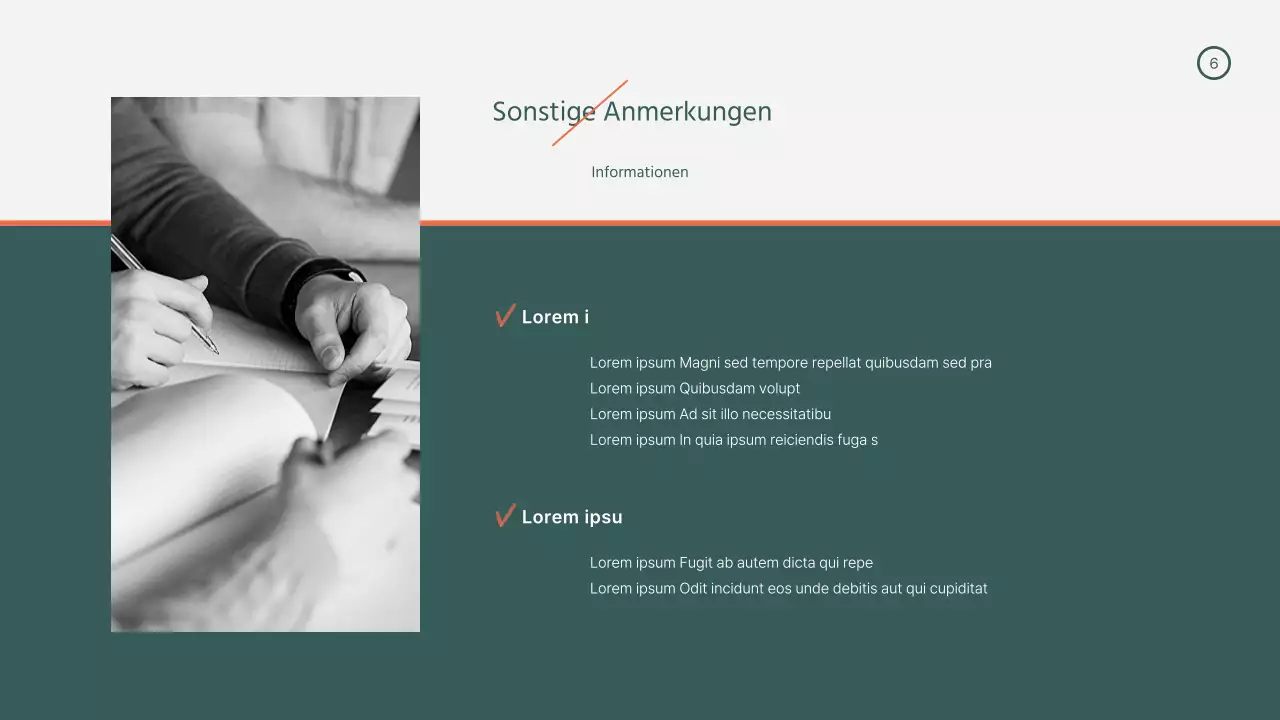 6

Sonstige Anmerkungen

Informationen

Lorem i

Lorem ipsum Magni sed tempore repellat quibusdam sed pra
Lorem ipsum Quibusdam volupt
Lorem ipsum Ad sit illo necessitatibu
Lorem ipsum In quia ipsum reiciendis fuga s

Lorem ipsu

Lorem ipsum Fugit ab autem dicta qui repe
Lorem ipsum Odit incidunt eos unde debitis aut qui cupiditat